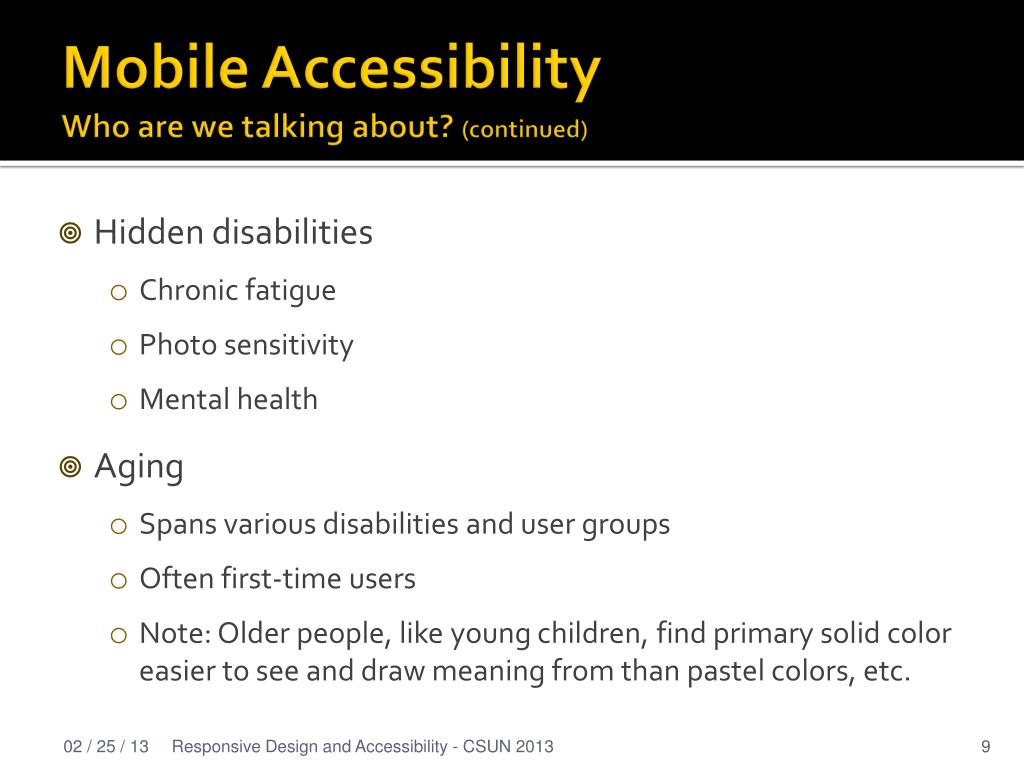 Mobile Accessibility
Who are we talking about? (continued)

Hidden disabilities
Chronic fatigue
Photo sensitivity
Mental health

Aging
Spans various disabilities and user groups
Often first-time users
Note: Older people, like young children, find primary solid color easier to see and draw meaning from than pastel colors, etc.

02 / 25 / 13 Responsive Design and Accessibility - CSUN 2013 9